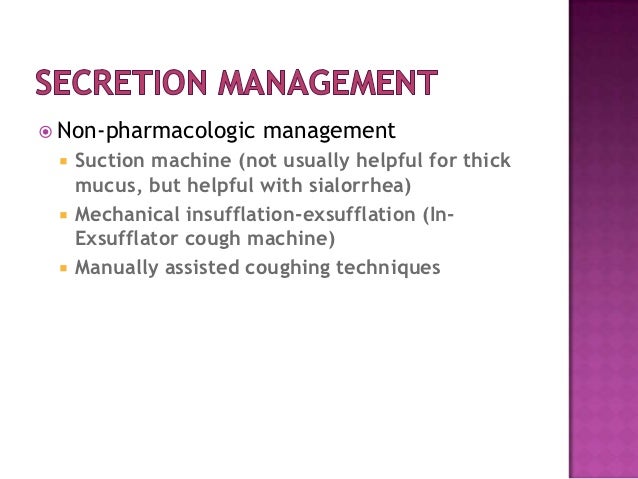 SECRETION MANAGEMENT

Non-pharmacologic management

Suction machine (not usually helpful for thick mucus, but helpful with sialorrhea)

Mechanical insufflation-exsufflation (In-Exsufflator cough machine)

Manually assisted coughing techniques